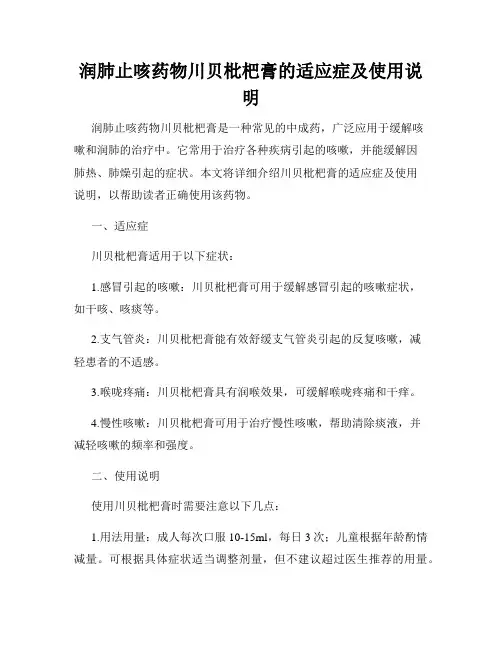 润肺止咳药物川贝枇杷膏的适应症及使用说明

润肺止咳药物川贝枇杷膏是一种常见的中成药，广泛应用于缓解咳嗽和润肺的治疗中。它常用于治疗各种疾病引起的咳嗽，并能缓解因肺热、肺燥引起的症状。本文将详细介绍川贝枇杷膏的适应症及使用说明，以帮助读者正确使用该药物。

一、适应症

川贝枇杷膏适用于以下症状：

1.感冒引起的咳嗽：川贝枇杷膏可用于缓解感冒引起的咳嗽症状，如干咳、咳痰等。

2.支气管炎：川贝枇杷膏能有效舒缓支气管炎引起的反复咳嗽，减轻患者的不适感。

3.喉咙疼痛：川贝枇杷膏具有润喉效果，可缓解喉咙疼痛和干痒。

4.慢性咳嗽：川贝枇杷膏可用于治疗慢性咳嗽，帮助清除痰液，并减轻咳嗽的频率和强度。

二、使用说明

使用川贝枇杷膏时需要注意以下几点：

1.用法用量：成人每次口服 10-15ml，每日 3 次；儿童根据年龄酌情减量。可根据具体症状适当调整剂量，但不建议超过医生推荐的用量。